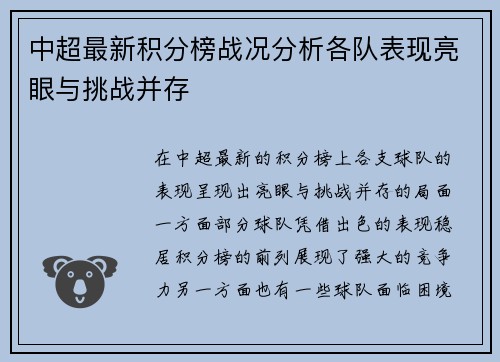 中超最新积分榜战况分析各队表现亮眼与挑战并存

在中超最新的积分榜上各支球队的表现呈现出亮眼与挑战并存的局面一方面部分球队凭借出色的表现稳居积分榜的前列展现了强大的竞争力另一方面也有一些球队面临困境